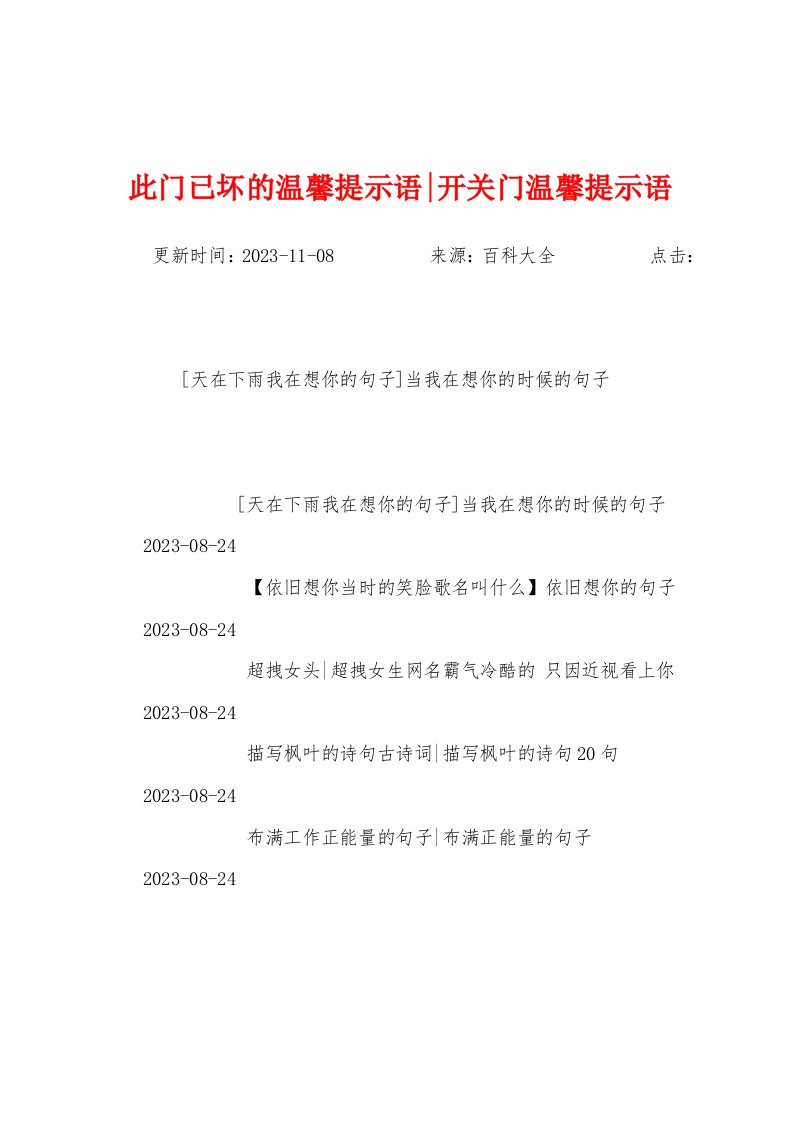 此门已坏的温馨提示语|开关门温馨提示语

更新时间：2023-11-08　　　　来源：百科大全　　　　点击：

[天在下雨我在想你的句子]当我在想你的时候的句子

[天在下雨我在想你的句子]当我在想你的时候的句子

2023-08-24

【依旧想你当时的笑脸歌名叫什么】依旧想你的句子

2023-08-24

超拽女头|超拽女生网名霸气冷酷的 只因近视看上你

2023-08-24

描写枫叶的诗句古诗词|描写枫叶的诗句20句

2023-08-24

布满工作正能量的句子|布满正能量的句子

2023-08-24